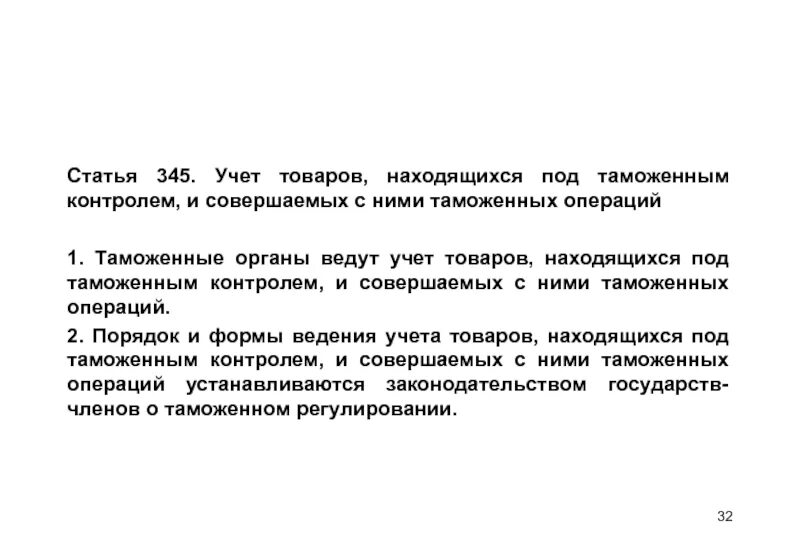 Статья 345. Учет товаров, находящихся под таможенным контролем, и совершаемых с ними таможенных операций

1. Таможенные органы ведут учет товаров, находящихся под таможенным контролем, и совершаемых с ними таможенных операций.

2. Порядок и формы ведения учета товаров, находящихся под таможенным контролем, и совершаемых с ними таможенных операций устанавливаются законодательством государств-членов о таможенном регулировании.

32